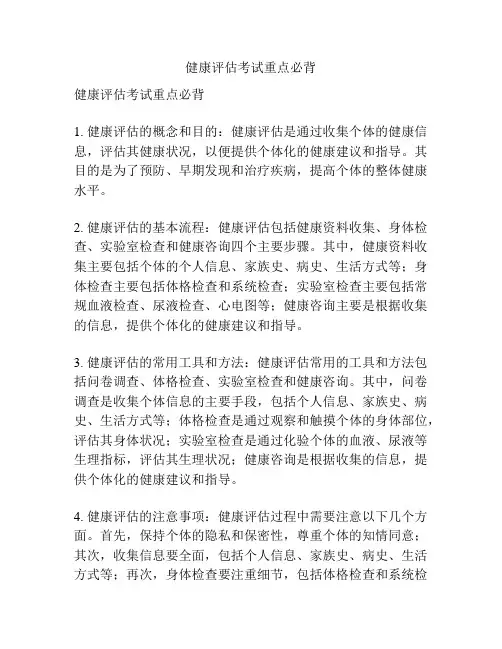 健康评估考试重点必背

健康评估考试重点必背

1. 健康评估的概念和目的：健康评估是通过收集个体的健康信息，评估其健康状况，以便提供个体化的健康建议和指导。其目的是为了预防、早期发现和治疗疾病，提高个体的整体健康水平。

2. 健康评估的基本流程：健康评估包括健康资料收集、身体检查、实验室检查和健康咨询四个主要步骤。其中，健康资料收集主要包括个体的个人信息、家族史、病史、生活方式等；身体检查主要包括体格检查和系统检查；实验室检查主要包括常规血液检查、尿液检查、心电图等；健康咨询主要是根据收集的信息，提供个体化的健康建议和指导。

3. 健康评估的常用工具和方法：健康评估常用的工具和方法包括问卷调查、体格检查、实验室检查和健康咨询。其中，问卷调查是收集个体信息的主要手段，包括个人信息、家族史、病史、生活方式等；体格检查是通过观察和触摸个体的身体部位，评估其身体状况；实验室检查是通过化验个体的血液、尿液等生理指标，评估其生理状况；健康咨询是根据收集的信息，提供个体化的健康建议和指导。

4. 健康评估的注意事项：健康评估过程中需要注意以下几个方面。首先，保持个体的隐私和保密性，尊重个体的知情同意；其次，收集信息要全面，包括个人信息、家族史、病史、生活方式等；再次，身体检查要注重细节，包括体格检查和系统检